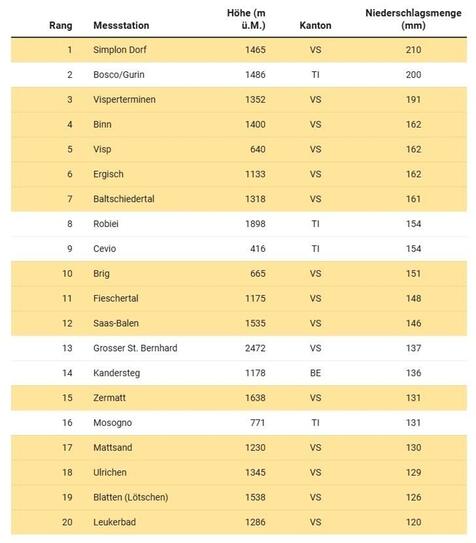 | Rang | Messstation | Höhe (m ü.M.) | Kanton | Niederschlagsmenge (mm) |
|---|---|---|---|---|
| 1 | Simplon Dorf | 1465 | VS | 210 |
| 2 | Bosco/Gurin | 1486 | TI | 200 |
| 3 | Visperterminen | 1352 | VS | 191 |
| 4 | Binn | 1400 | VS | 162 |
| 5 | Visp | 640 | VS | 162 |
| 6 | Ergisch | 1133 | VS | 162 |
| 7 | Baltschiedertal | 1318 | VS | 161 |
| 8 | Robiei | 1898 | TI | 154 |
| 9 | Cevio | 416 | TI | 154 |
| 10 | Brig | 665 | VS | 151 |
| 11 | Fieschertal | 1175 | VS | 148 |
| 12 | Saas-Balen | 1535 | VS | 146 |
| 13 | Grosser St. Bernhard | 2472 | VS | 137 |
| 14 | Kandersteg | 1178 | BE | 136 |
| 15 | Zermatt | 1638 | VS | 131 |
| 16 | Mosogno | 771 | TI | 131 |
| 17 | Mattsand | 1230 | VS | 130 |
| 18 | Ulrichen | 1345 | VS | 129 |
| 19 | Blatten (Lötschen) | 1538 | VS | 126 |
| 20 | Leukerbad | 1286 | VS | 120 |